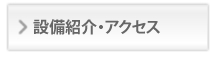 設備紹介・アクセス